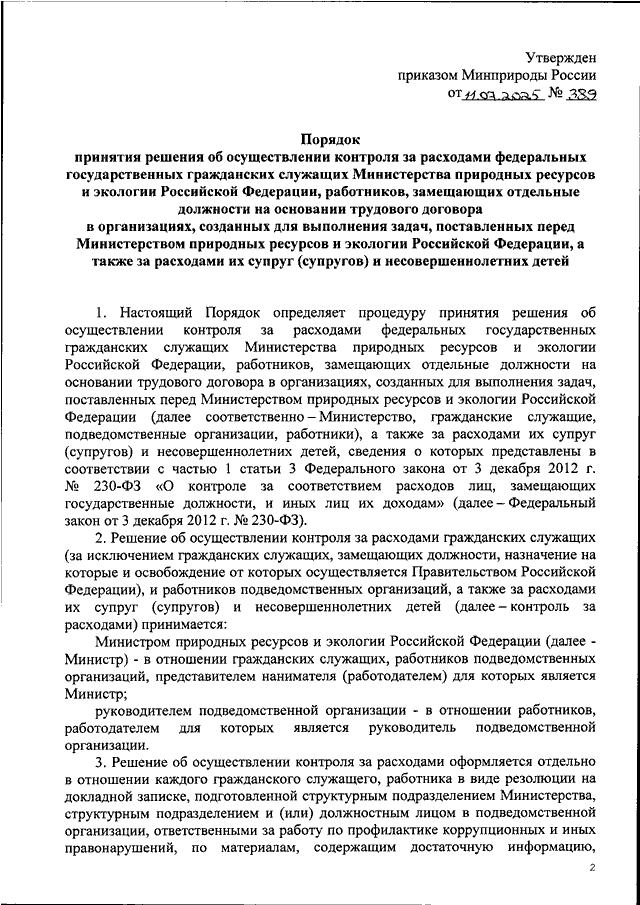 Утвержден
приказом Минприроды России
от 11.07.2025 № 389

Порядок
принятия решения об осуществлении контроля за расходами федеральных государственных гражданских служащих Министерства природных ресурсов и экологии Российской Федерации, работников, замещающих отдельные должности на основании трудового договора в организациях, созданных для выполнения задач, поставленных перед Министерством природных ресурсов и экологии Российской Федерации, а также за расходами их супруг (супругов) и несовершеннолетних детей

1. Настоящий Порядок определяет процедуру принятия решения об осуществлении контроля за расходами федеральных государственных гражданских служащих Министерства природных ресурсов и экологии Российской Федерации, работников, замещающих отдельные должности на основании трудового договора в организациях, созданных для выполнения задач, поставленных перед Министерством природных ресурсов и экологии Российской Федерации (далее соответственно – Министерство, гражданские служащие, подведомственные организации, работники), а также за расходами их супруг (супругов) и несовершеннолетних детей, сведения о которых представлены в соответствии с частью 1 статьи 3 Федерального закона от 3 декабря 2012 г. № 230-ФЗ «О контроле за соответствием расходов лиц, замещающих государственные должности, и иных лиц их доходам» (далее – Федеральный закон от 3 декабря 2012 г. № 230-ФЗ).

2. Решение об осуществлении контроля за расходами гражданских служащих (за исключением гражданских служащих, замещающих должности, назначение на которые и освобождение от которых осуществляется Правительством Российской Федерации), и работников подведомственных организаций, а также за расходами их супруг (супругов) и несовершеннолетних детей (далее – контроль за расходами) принимается:

Министром природных ресурсов и экологии Российской Федерации (далее - Министр) - в отношении гражданских служащих, работников подведомственных организаций, представителем нанимателя (работодателем) для которых является Министр;

руководителем подведомственной организации - в отношении работников, работодателем для которых является руководитель подведомственной организации.

3. Решение об осуществлении контроля за расходами оформляется отдельно в отношении каждого гражданского служащего, работника в виде резолюции на докладной записке, подготовленной структурным подразделением Министерства, структурным подразделением и (или) должностным лицом в подведомственной организации, ответственными за работу по профилактике коррупционных и иных правонарушений, по материалам, содержащим достаточную информацию,

2